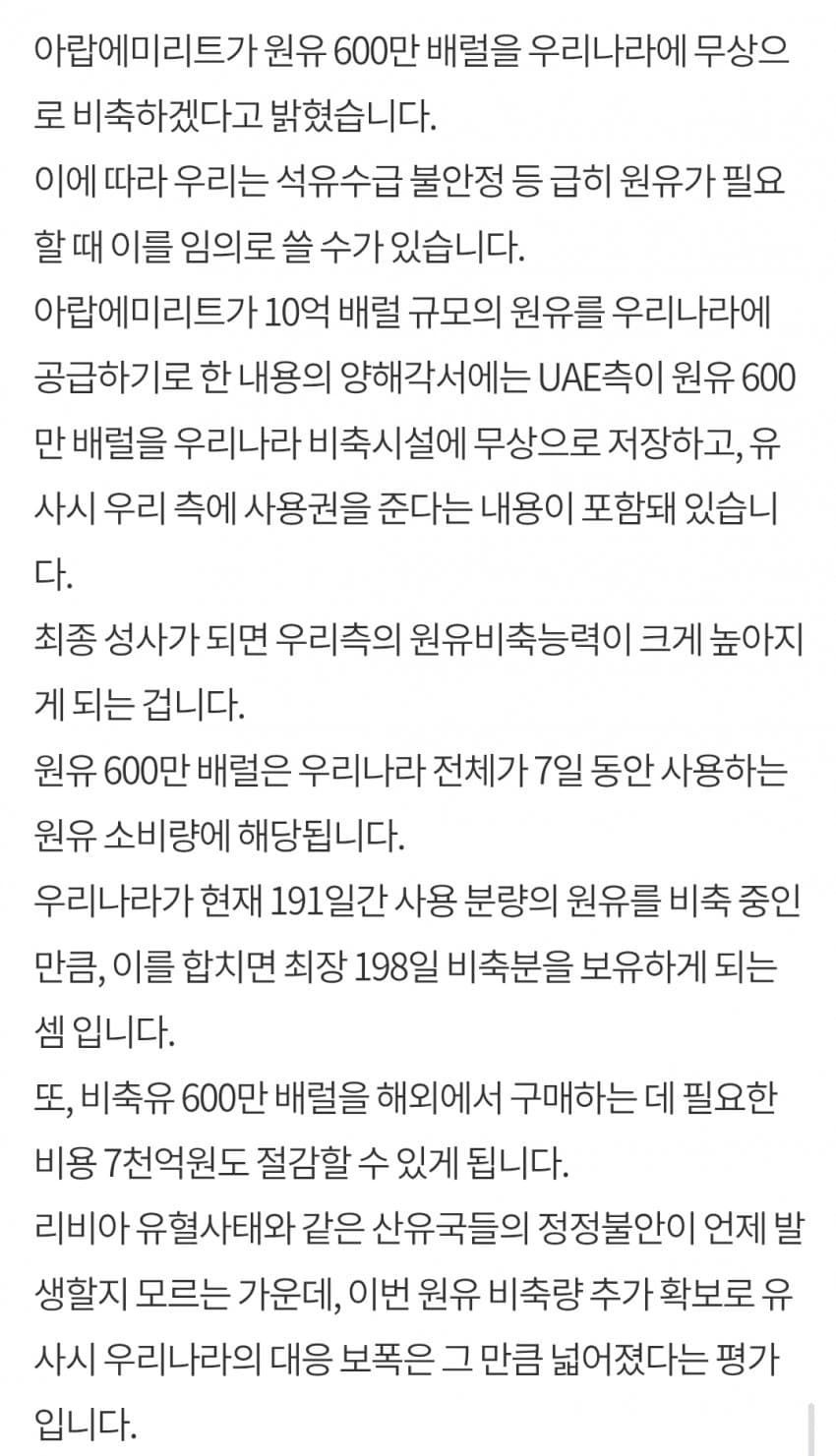 아랍에미리트가 원유 600만 배럴을 우리나라에 무상으로 비축하겠다고 밝혔습니다.

이에 따라 우리는 석유수급 불안정 등 급히 원유가 필요할 때 이를 임의로 쓸 수가 있습니다.

아랍에미리트가 10억 배럴 규모의 원유를 우리나라에 공급하기로 한 내용의 양해각서에는 UAE측이 원유 600만 배럴을 우리나라 비축시설에 무상으로 저장하고, 유사시 우리 측에 사용권을 준다는 내용이 포함돼 있습니다.

최종 성사가 되면 우리측의 원유비축능력이 크게 높아지게 되는 겁니다.

원유 600만 배럴은 우리나라 전체가 7일 동안 사용하는 원유 소비량에 해당됩니다.

우리나라가 현재 191일간 사용 분량의 원유를 비축 중인 만큼, 이를 합치면 최장 198일 비축분을 보유하게 되는 셈 입니다.

또, 비축유 600만 배럴을 해외에서 구매하는 데 필요한 비용 7천억원도 절감할 수 있게 됩니다.

리비아 유혈사태와 같은 산유국들의 정정불안이 언제 발생할지 모르는 가운데, 이번 원유 비축량 추가 확보로 유사시 우리나라의 대응 보폭은 그 만큼 넓어졌다는 평가입니다.